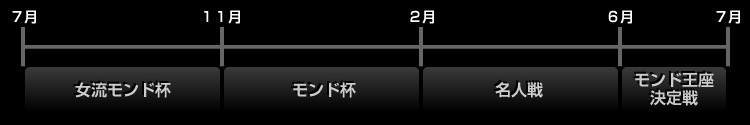 7月 11月 2月 6月 7月

女流モンド杯 モンド杯 名人戦 モンド王座決定戦